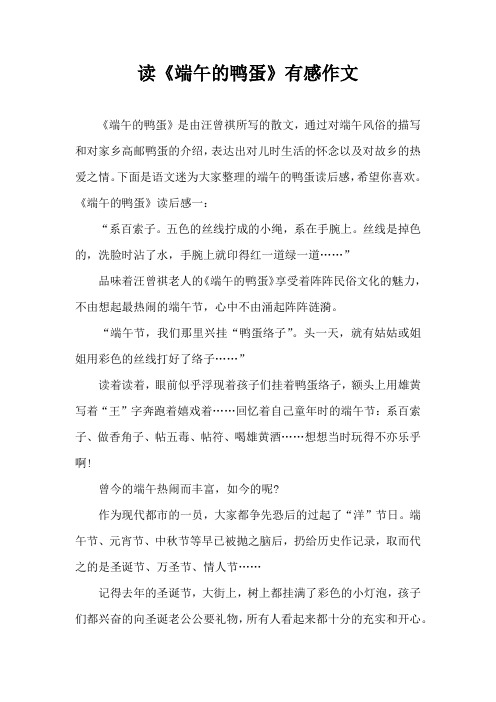 读《端午的鸭蛋》有感作文

《端午的鸭蛋》是由汪曾祺所写的散文，通过对端午风俗的描写和对家乡高邮鸭蛋的介绍，表达出对儿时生活的怀念以及对故乡的热爱之情。下面是语文迷为大家整理的端午的鸭蛋读后感，希望你喜欢。

《端午的鸭蛋》读后感一：

“系百索子。五色的丝线拧成的小绳，系在手腕上。丝线是掉色的，洗脸时沾了水，手腕上就印得红一道绿一道……”

品味着汪曾祺老人的《端午的鸭蛋》享受着阵阵民俗文化的魅力，不由想起最热闹的端午节，心中不由涌起阵阵涟漪。

“端午节，我们那里兴挂“鸭蛋络子”。头一天，就有姑姑或姐姐用彩色的丝线打好了络子……”

读着读着，眼前似乎浮现着孩子们挂着鸭蛋络子，额头上用雄黄写着“王”字奔跑着嬉戏着……回忆着自己童年时的端午节：系百索子、做香角子、帖五毒、帖符、喝雄黄酒……想想当时玩得不亦乐乎啊！

曾今的端午热闹而丰富，如今的呢？

作为现代都市的一员，大家都争先恐后的过起了“洋”节日。端午节、元宵节、中秋节等早已被抛之脑后，扔给历史作记录，取而代之的是圣诞节、万圣节、情人节……

记得去年的圣诞节，大街上，树上都挂满了彩色的小灯泡，孩子们都兴奋的向圣诞老公公要礼物，所有人看起来都十分的充实和开心。